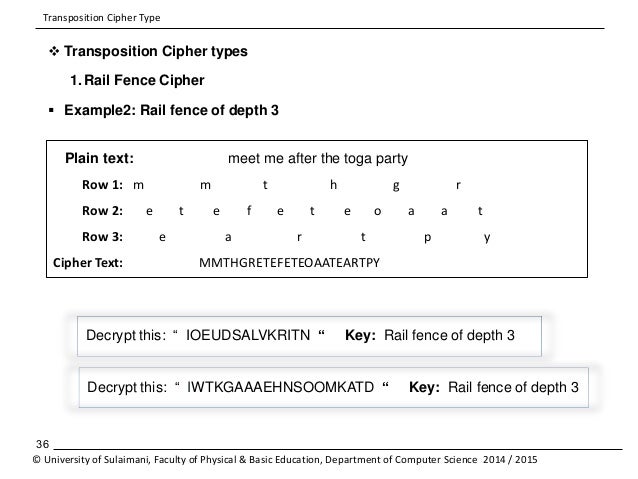 Transposition Cipher Type

❖ Transposition Cipher types

1. Rail Fence Cipher

▪ Example2: Rail fence of depth 3

Plain text: meet me after the toga party

Row 1: m m t h g r

Row 2: e t e f e t e o a a t

Row 3: e a r t p y

Cipher Text: MMTHGRETEFETEOAATEARTPY

Decrypt this: “ IOEUDSALVKRITN “ Key: Rail fence of depth 3

Decrypt this: “ IWTKGAAAEHNSOOMKATD “ Key: Rail fence of depth 3

36

© University of Sulaimani, Faculty of Physical & Basic Education, Department of Computer Science 2014 / 2015